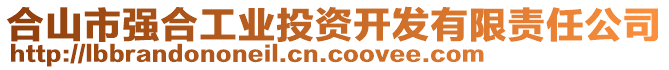 合山市强合工业投资开发有限责任公司
http://lbbrandononeil.cn.coovee.com